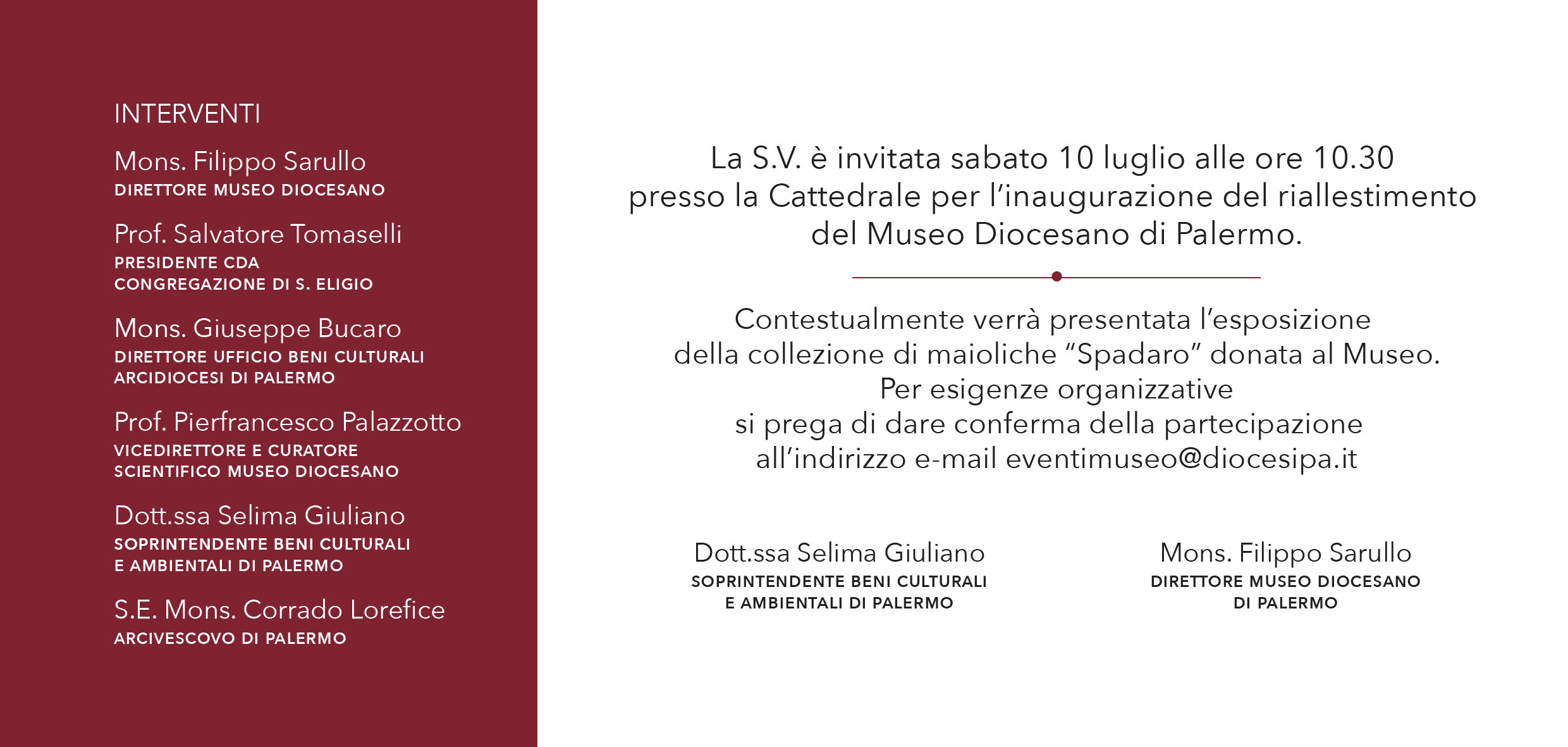 INTERVENTI

Mons. Filippo Sarullo
DIRETTORE MUSEO DIOCESANO

Prof. Salvatore Tomaselli
PRESIDENTE CDA
CONGREGAZIONE DI S. ELIGIO

Mons. Giuseppe Bucaro
DIRETTORE UFFICIO BENI CULTURALI
ARCIDIOCESI DI PALERMO

Prof. Pierfrancesco Palazzotto
VICEDIRETTORE E CURATORE
SCIENTIFICO MUSEO DIOCESANO

Dott.ssa Selima Giuliano
SOPRINTENDENTE BENI CULTURALI
E AMBIENTALI DI PALERMO

S.E. Mons. Corrado Lorefice
ARCIVESCOVO DI PALERMO

La S.V. è invitata sabato 10 luglio alle ore 10.30 presso la Cattedrale per l'inaugurazione del riallestimento del Museo Diocesano di Palermo.

Contestualmente verrà presentata l'esposizione della collezione di maioliche "Spadaro" donata al Museo. Per esigenze organizzative si prega di dare conferma della partecipazione all'indirizzo e-mail eventimuseo@diocesipa.it

Dott.ssa Selima Giuliano
SOPRINTENDENTE BENI CULTURALI
E AMBIENTALI DI PALERMO

Mons. Filippo Sarullo
DIRETTORE MUSEO DIOCESANO
DI PALERMO